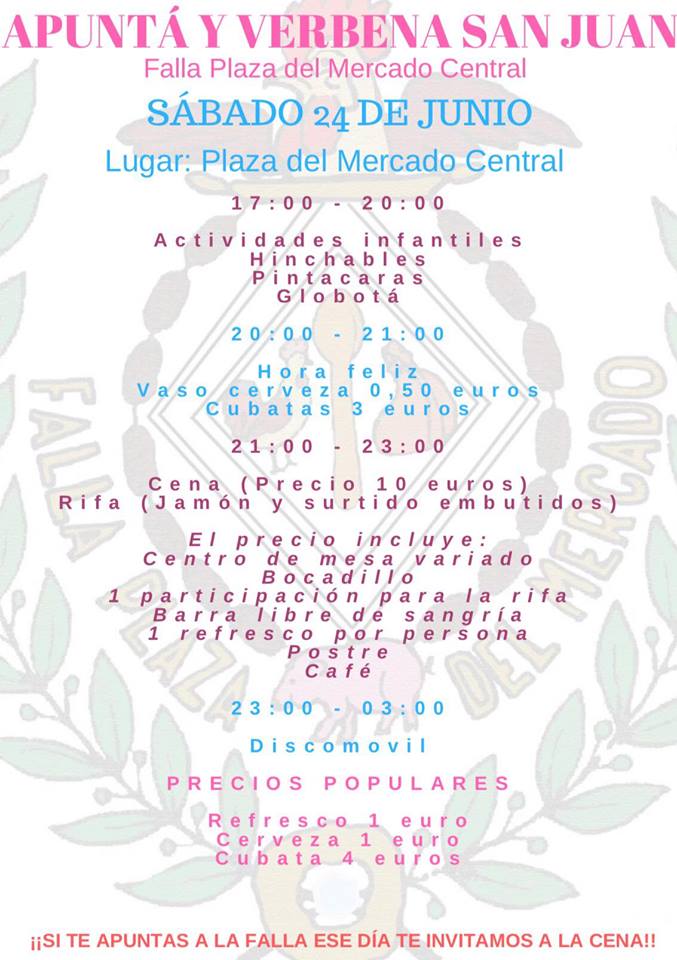 APUNTÁ Y VERBENA SAN JUAN
Falla Plaza del Mercado Central
SÁBADO 24 DE JUNIO
Lugar: Plaza del Mercado Central

17:00 - 20:00

Actividades infantiles
Hinchables
Pintacaras
Globotá

20:00 - 21:00

Hora feliz
Vaso cerveza 0,50 euros
Cubatas 3 euros

21:00 - 23:00

Cena (Precio 10 euros)
Rifa (Jamón y surtido embutidos)

El precio incluye:
Centro de mesa variado
Bocadillo
1 participación para la rifa
Barra libre de sangría
1 refresco por persona
Postre
Café

23:00 - 03:00

Discomovil

PRECIOS POPULARES

Refresco 1 euro
Cerveza 1 euro
Cubata 4 euros

¡¡SI TE APUNTAS A LA FALLA ESE DÍA TE INVITAMOS A LA CENA!!

FALLA PLAZA DEL MERCADO